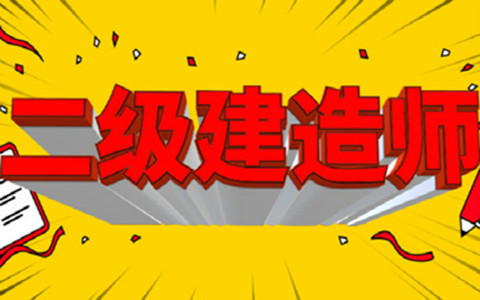 二级建造师